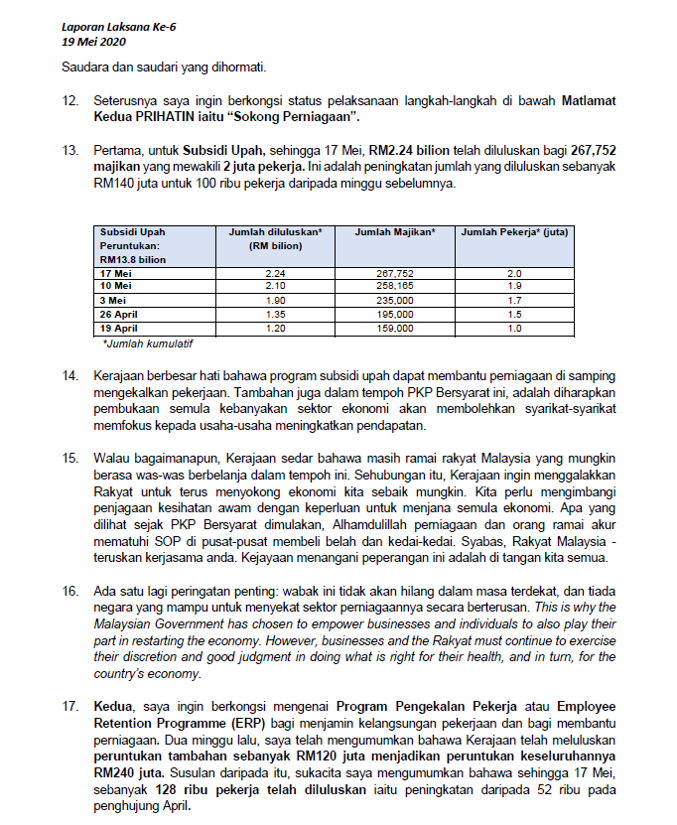 Laporan Laksana Ke-6
19 Mei 2020

Saudara dan saudari yang dihormati.

12. Seterusnya saya ingin berkongsi status pelaksanaan langkah-langkah di bawah Matlamat Kedua PRIHATIN iaitu "Sokong Perniagaan".

13. Pertama, untuk Subsidi Upah, sehingga 17 Mei, RM2.24 bilion telah diluluskan bagi 267,752 majikan yang mewakili 2 juta pekerja. Ini adalah peningkatan jumlah yang diluluskan sebanyak RM140 juta untuk 100 ribu pekerja daripada minggu sebelumnya.

| Subsidi Upah Peruntukan: RM13.8 bilion | Jumlah diluluskan* (RM bilion) | Jumlah Majikan* | Jumlah Pekerja* (juta) |
|---|---|---|---|
| 17 Mei | 2.24 | 267,752 | 2.0 |
| 10 Mei | 2.10 | 258,165 | 1.9 |
| 3 Mei | 1.90 | 235,000 | 1.7 |
| 26 April | 1.35 | 195,000 | 1.5 |
| 19 April | 1.20 | 159,000 | 1.0 |

*Jumlah kumulatif

14. Kerajaan berbesar hati bahawa program subsidi upah dapat membantu perniagaan di samping mengekalkan pekerjaan. Tambahan juga dalam tempoh PKP Bersyarat ini, adalah diharapkan pembukaan semula kebanyakan sektor ekonomi akan membolehkan syarikat-syarikat memfokus kepada usaha-usaha meningkatkan pendapatan.

15. Walau bagaimanapun, Kerajaan sedar bahawa masih ramai rakyat Malaysia yang mungkin berasa was-was berbelanja dalam tempoh ini. Sehubungan itu, Kerajaan ingin menggalakkan Rakyat untuk terus menyokong ekonomi kita sebaik mungkin. Kita perlu mengimbangi penjagaan kesihatan awam dengan keperluan untuk menjana semula ekonomi. Apa yang dilihat sejak PKP Bersyarat dimulakan, Alhamdulillah perniagaan dan orang ramai akur mematuhi SOP di pusat-pusat membeli belah dan kedai-kedai. Syabas, Rakyat Malaysia - teruskan kerjasama anda. Kejayaan menangani peperangan ini adalah di tangan kita semua.

16. Ada satu lagi peringatan penting: wabak ini tidak akan hilang dalam masa terdekat, dan tiada negara yang mampu untuk menyekat sektor perniagaannya secara berterusan. This is why the Malaysian Government has chosen to empower businesses and individuals to also play their part in restarting the economy. However, businesses and the Rakyat must continue to exercise their discretion and good judgment in doing what is right for their health, and in turn, for the country's economy.

17. Kedua, saya ingin berkongsi mengenai Program Pengekalan Pekerja atau Employee Retention Programme (ERP) bagi menjamin kelangsungan pekerjaan dan bagi membantu perniagaan. Dua minggu lalu, saya telah mengumumkan bahawa Kerajaan telah meluluskan peruntukan tambahan sebanyak RM120 juta menjadikan peruntukan keseluruhannya RM240 juta. Susulan daripada itu, sukacita saya mengumumkan bahawa sehingga 17 Mei, sebanyak 128 ribu pekerja telah diluluskan iaitu peningkatan daripada 52 ribu pada penghujung April.